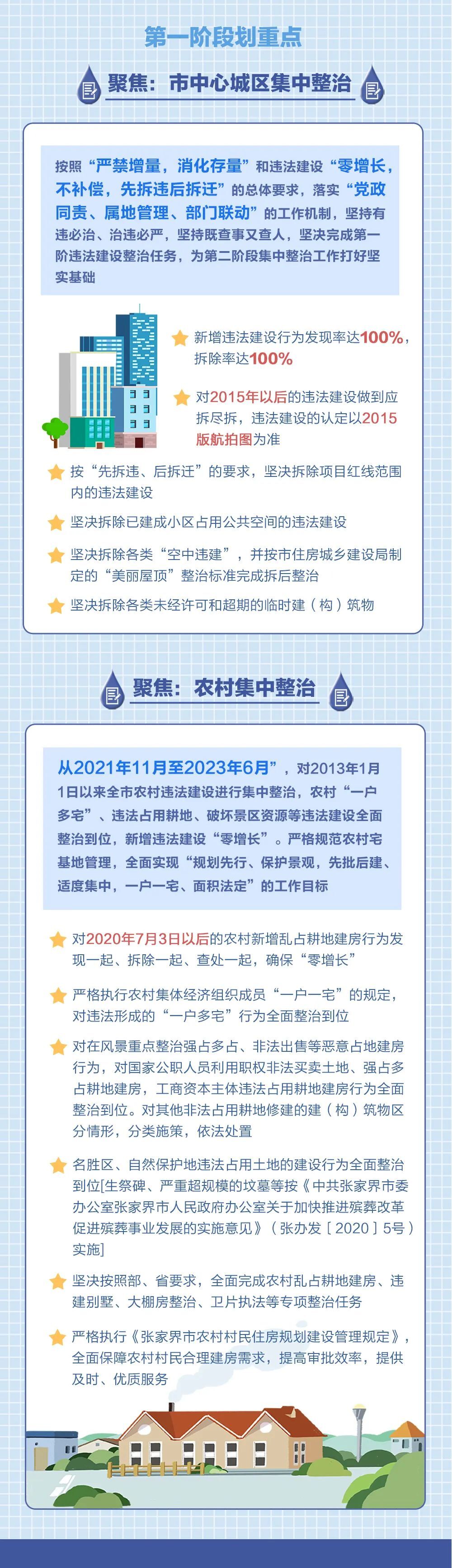 第一阶段划重点

聚焦：市中心城区集中整治

按照“严禁增量，消化存量”和违法建设“零增长，不补偿，先拆违后拆迁”的总体要求，落实“党政同责、属地管理、部门联动”的工作机制，坚持有违必治、治违必严，坚持既查事又查人，坚决完成第一阶违法建设整治任务，为第二阶段集中整治工作打好坚实基础

新增违法建设行为发现率达100%，拆除率达100%

对2015年以后的违法建设做到应拆尽拆，违法建设的认定以2015版航拍图为准

按“先拆违、后拆迁”的要求，坚决拆除项目红线范围内的违法建设

坚决拆除已建成小区占用公共空间的违法建设

坚决拆除各类“空中违建”，并按市住房城乡建设局制定的“美丽屋顶”整治标准完成拆后整治

坚决拆除各类未经许可和超期的临时建（构）筑物

聚焦：农村集中整治

从2021年11月至2023年6月”，对2013年1月1日以来全市农村违法建设进行集中整治，农村“一户多宅”、违法占用耕地、破坏景区资源等违法建设全面整治到位，新增违法建设“零增长”。严格规范农村宅基地管理，全面实现“规划先行、保护景观，先批后建、适度集中，一户一宅、面积法定”的工作目标

对2020年7月3日以后的农村新增乱占耕地建房行为发现一起、拆除一起、查处一起，确保“零增长”

严格执行农村集体经济组织成员“一户一宅”的规定，对违法形成的“一户多宅”行为全面整治到位

对在风景重点整治强占多占、非法出售等恶意占地建房行为，对国家公职人员利用职权非法买卖土地、强占多占耕地建房，工商资本主体违法占用耕地建房行为全面整治到位。对其他非法占用耕地修建的建（构）筑物区分情形，分类施策，依法处置

名胜区、自然保护地违法占用土地的建设行为全面整治到位[生祭碑、严重超规模的坟墓等按《中共张家界市委办公室张家界市人民政府办公室关于加快推进殡葬改革促进殡葬事业发展的实施意见》（张办发［2020］5号）实施]

坚决按照部、省要求，全面完成农村乱占耕地建房、违建别墅、大棚房整治、卫片执法等专项整治任务

严格执行《张家界市农村村民住房规划建设管理规定》，全面保障农村村民合理建房需求，提高审批效率，提供及时、优质服务